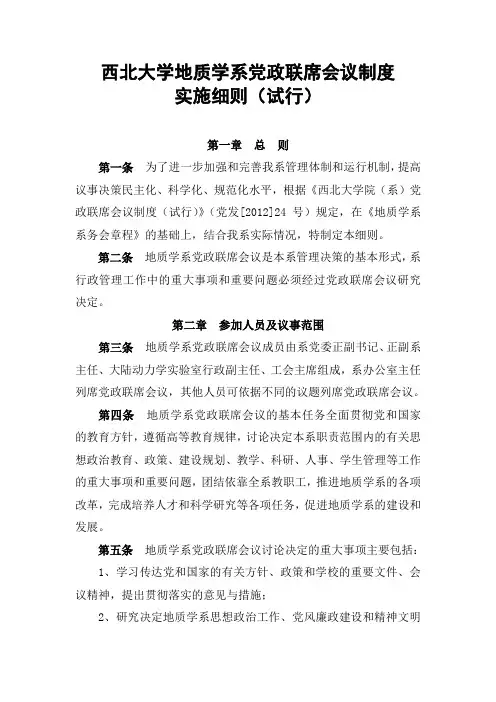 西北大学地质学系党政联席会议制度
实施细则（试行）

第一章　总　则

第一条　为了进一步加强和完善我系管理体制和运行机制，提高议事决策民主化、科学化、规范化水平，根据《西北大学院（系）党政联席会议制度（试行）》（党发[2012]24 号）规定，在《地质学系系务会章程》的基础上，结合我系实际情况，特制定本细则。

第二条　地质学系党政联席会议是本系管理决策的基本形式，系行政管理工作中的重大事项和重要问题必须经过党政联席会议研究决定。

第二章　参加人员及议事范围

第三条　地质学系党政联席会议成员由系党委正副书记、正副系主任、大陆动力学实验室行政副主任、工会主席组成，系办公室主任列席党政联席会议，其他人员可依据不同的议题列席党政联席会议。

第四条　地质学系党政联席会议的基本任务全面贯彻党和国家的教育方针，遵循高等教育规律，讨论决定本系职责范围内的有关思想政治教育、政策、建设规划、教学、科研、人事、学生管理等工作的重大事项和重要问题，团结依靠全系教职工，推进地质学系的各项改革，完成培养人才和科学研究等各项任务，促进地质学系的建设和发展。

第五条　地质学系党政联席会议讨论决定的重大事项主要包括：

1、学习传达党和国家的有关方针、政策和学校的重要文件、会议精神，提出贯彻落实的意见与措施；

2、研究决定地质学系思想政治工作、党风廉政建设和精神文明